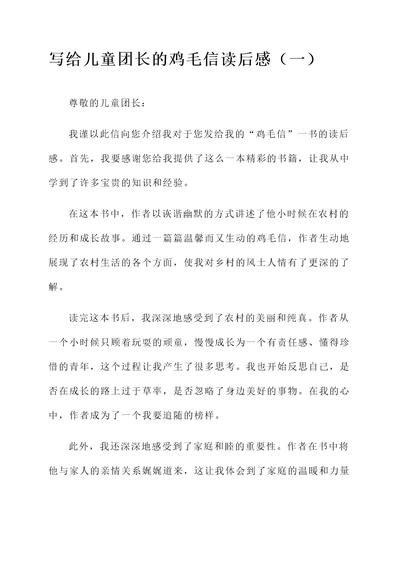 写给儿童团长的鸡毛信读后感（一）

尊敬的儿童团长：

我谨以此信向您介绍我对于您发给我的“鸡毛信”一书的读后感。首先，我要感谢您给我提供了这么一本精彩的书籍，让我从中学到了许多宝贵的知识和经验。

在这本书中，作者以诙谐幽默的方式讲述了他小时候在农村的经历和成长故事。通过一篇篇温馨而又生动的鸡毛信，作者生动地展现了农村生活的各个方面，使我对乡村的风土人情有了更深的了解。

读完这本书后，我深深地感受到了农村的美丽和纯真。作者从一个小时候只顾着玩耍的顽童，慢慢成长为一个有责任感、懂得珍惜的青年，这个过程让我产生了很多思考。我也开始反思自己，是否在成长的路上过于草率，是否忽略了身边美好的事物。在我的心中，作者成为了一个我要追随的榜样。

此外，我还深深地感受到了家庭和睦的重要性。作者在书中将他与家人的亲情关系娓娓道来，这让我体会到了家庭的温暖和力量